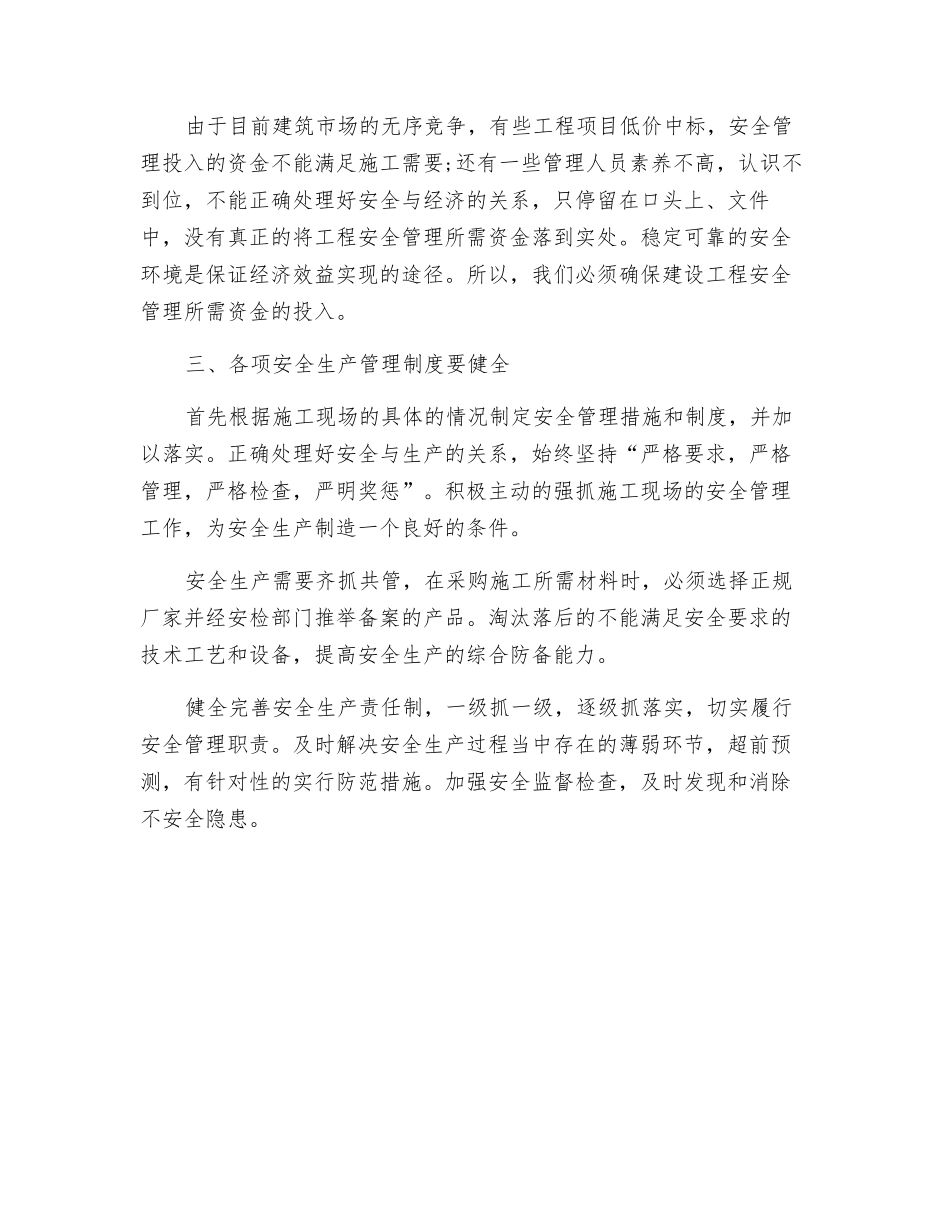 由于目前建筑市场的无序竞争，有些工程项目低价中标，安全管理投入的资金不能满足施工需要;还有一些管理人员素养不高，认识不到位，不能正确处理好安全与经济的关系，只停留在口头上、文件中，没有真正的将工程安全管理所需资金落到实处。稳定可靠的安全环境是保证经济效益实现的途径。所以，我们必须确保建设工程安全管理所需资金的投入。

三、各项安全生产管理制度要健全

首先根据施工现场的具体的情况制定安全管理措施和制度，并加以落实。正确处理好安全与生产的关系，始终坚持“严格要求，严格管理，严格检查，严明奖惩”。积极主动的强抓施工现场的安全管理工作，为安全生产制造一个良好的条件。

安全生产需要齐抓共管，在采购施工所需材料时，必须选择正规厂家并经安检部门推举备案的产品。淘汰落后的不能满足安全要求的技术工艺和设备，提高安全生产的综合防备能力。

健全完善安全生产责任制，一级抓一级，逐级抓落实，切实履行安全管理职责。及时解决安全生产过程当中存在的薄弱环节，超前预测，有针对性的实行防范措施。加强安全监督检查，及时发现和消除不安全隐患。